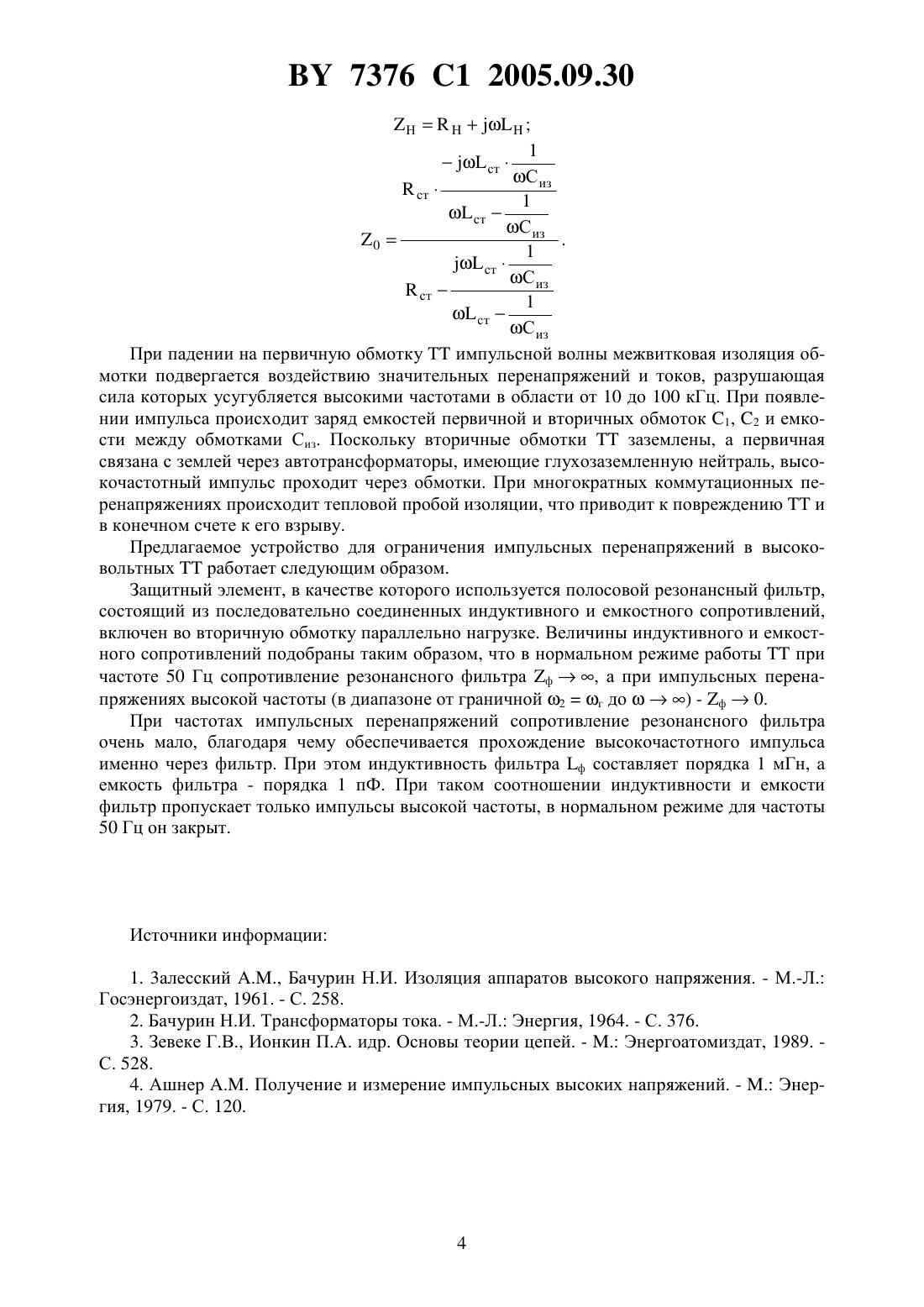 BY 7376 C1 2005.09.30

$Z_H = R_H + j\omega L_H;$

$Z_0 = \frac{R_{ст} \cdot \frac{-j\omega L_{ст} \cdot \frac{1}{\omega C_{из}}}{\omega L_{ст} - \frac{1}{\omega C_{из}}}}{R_{ст} - \frac{j\omega L_{ст} \cdot \frac{1}{\omega C_{из}}}{\omega L_{ст} - \frac{1}{\omega C_{из}}}}.$

При падении на первичную обмотку ТТ импульсной волны межвитковая изоляция обмотки подвергается воздействию значительных перенапряжений и токов, разрушающая сила которых усугубляется высокими частотами в области от 10 до 100 кГц. При появлении импульса происходит заряд емкостей первичной и вторичных обмоток $C_1$, $C_2$ и емкости между обмотками $C_{из}$. Поскольку вторичные обмотки ТТ заземлены, а первичная связана с землей через автотрансформаторы, имеющие глухозаземленную нейтраль, высокочастотный импульс проходит через обмотки. При многократных коммутационных перенапряжениях происходит тепловой пробой изоляции, что приводит к повреждению ТТ и в конечном счете к его взрыву.

Предлагаемое устройство для ограничения импульсных перенапряжений в высоковольтных ТТ работает следующим образом.

Защитный элемент, в качестве которого используется полосовой резонансный фильтр, состоящий из последовательно соединенных индуктивного и емкостного сопротивлений, включен во вторичную обмотку параллельно нагрузке. Величины индуктивного и емкостного сопротивлений подобраны таким образом, что в нормальном режиме работы ТТ при частоте 50 Гц сопротивление резонансного фильтра $Z_ф \to \infty$, а при импульсных перенапряжениях высокой частоты (в диапазоне от граничной $\omega_2 = \omega_г$ до $\omega \to \infty$) - $Z_ф \to 0$.

При частотах импульсных перенапряжений сопротивление резонансного фильтра очень мало, благодаря чему обеспечивается прохождение высокочастотного импульса именно через фильтр. При этом индуктивность фильтра $L_ф$ составляет порядка 1 мГн, а емкость фильтра - порядка 1 пФ. При таком соотношении индуктивности и емкости фильтр пропускает только импульсы высокой частоты, в нормальном режиме для частоты 50 Гц он закрыт.

Источники информации:

1. Залесский А.М., Бачурин Н.И. Изоляция аппаратов высокого напряжения. - М.-Л.: Госэнергоиздат, 1961. - С. 258.
2. Бачурин Н.И. Трансформаторы тока. - М.-Л.: Энергия, 1964. - С. 376.
3. Зевеке Г.В., Ионкин П.А. идр. Основы теории цепей. - М.: Энергоатомиздат, 1989. - С. 528.
4. Ашнер А.М. Получение и измерение импульсных высоких напряжений. - М.: Энергия, 1979. - С. 120.

4